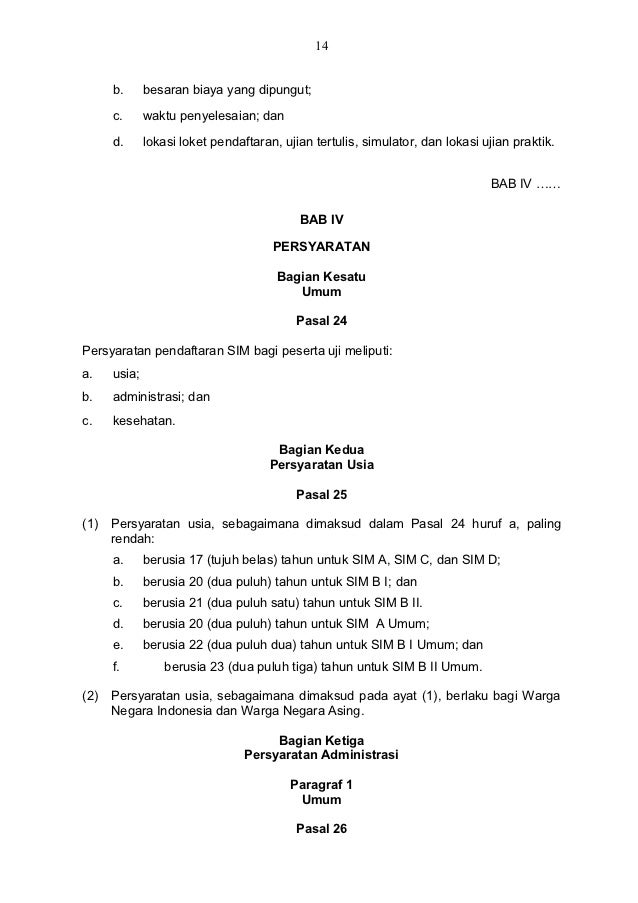 14

b. besaran biaya yang dipungut;

c. waktu penyelesaian; dan

d. lokasi loket pendaftaran, ujian tertulis, simulator, dan lokasi ujian praktik.

BAB IV ……

BAB IV

PERSYARATAN

Bagian Kesatu
Umum

Pasal 24

Persyaratan pendaftaran SIM bagi peserta uji meliputi:

a. usia;

b. administrasi; dan

c. kesehatan.

Bagian Kedua
Persyaratan Usia

Pasal 25

(1) Persyaratan usia, sebagaimana dimaksud dalam Pasal 24 huruf a, paling rendah:

a. berusia 17 (tujuh belas) tahun untuk SIM A, SIM C, dan SIM D;

b. berusia 20 (dua puluh) tahun untuk SIM B I; dan

c. berusia 21 (dua puluh satu) tahun untuk SIM B II.

d. berusia 20 (dua puluh) tahun untuk SIM A Umum;

e. berusia 22 (dua puluh dua) tahun untuk SIM B I Umum; dan

f. berusia 23 (dua puluh tiga) tahun untuk SIM B II Umum.

(2) Persyaratan usia, sebagaimana dimaksud pada ayat (1), berlaku bagi Warga Negara Indonesia dan Warga Negara Asing.

Bagian Ketiga
Persyaratan Administrasi

Paragraf 1
Umum

Pasal 26